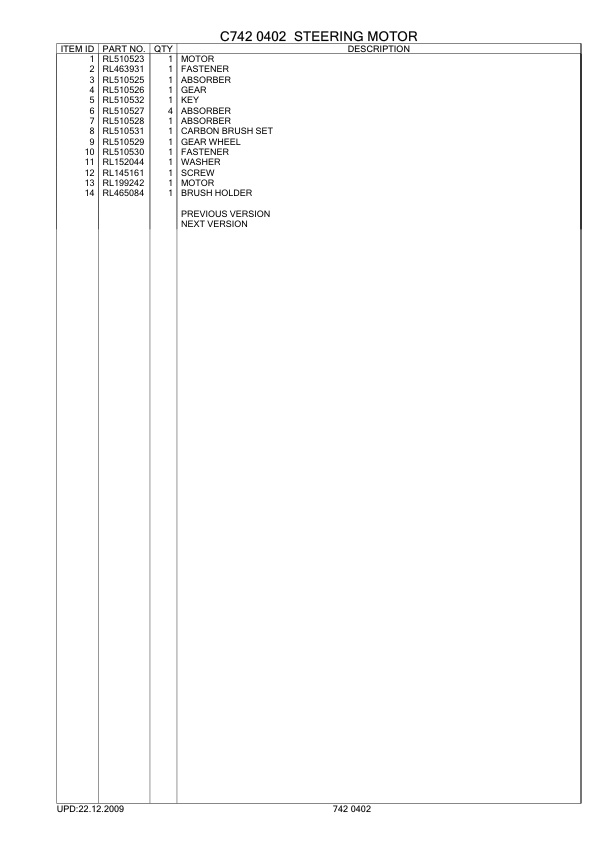 C742 0402 STEERING MOTOR

| ITEM ID | PART NO. | QTY | DESCRIPTION |
|---|---|---|---|
| 1 | RL510523 | 1 | MOTOR |
| 2 | RL463931 | 1 | FASTENER |
| 3 | RL510525 | 1 | ABSORBER |
| 4 | RL510526 | 1 | GEAR |
| 5 | RL510532 | 1 | KEY |
| 6 | RL510527 | 4 | ABSORBER |
| 7 | RL510528 | 1 | ABSORBER |
| 8 | RL510531 | 1 | CARBON BRUSH SET |
| 9 | RL510529 | 1 | GEAR WHEEL |
| 10 | RL510530 | 1 | FASTENER |
| 11 | RL152044 | 1 | WASHER |
| 12 | RL145161 | 1 | SCREW |
| 13 | RL199242 | 1 | MOTOR |
| 14 | RL465084 | 1 | BRUSH HOLDER |
| | | | PREVIOUS VERSION |
| | | | NEXT VERSION |

UPD:22.12.2009

742 0402